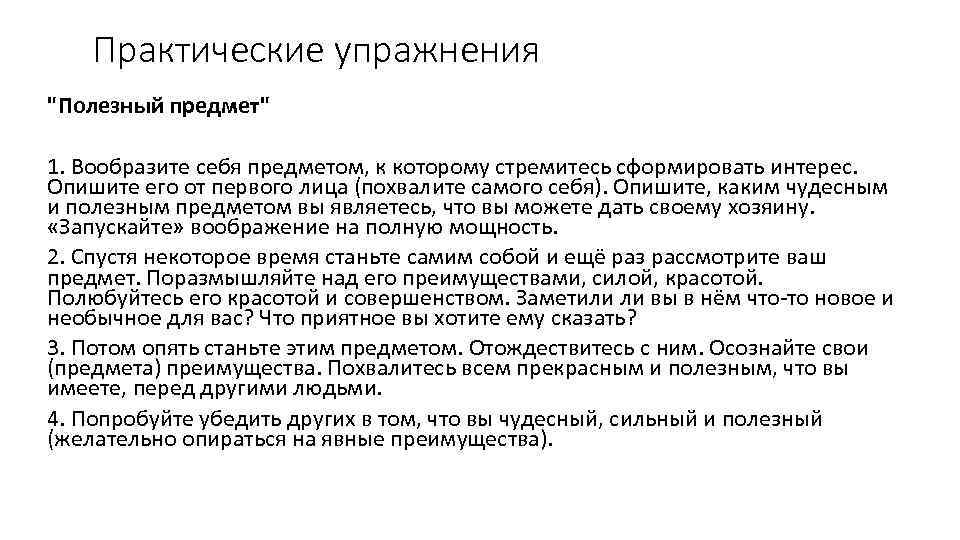 Практические упражнения

"Полезный предмет"

1. Вообразите себя предметом, к которому стремитесь сформировать интерес. Опишите его от первого лица (похвалите самого себя). Опишите, каким чудесным и полезным предметом вы являетесь, что вы можете дать своему хозяину. «Запускайте» воображение на полную мощность.

2. Спустя некоторое время станьте самим собой и ещё раз рассмотрите ваш предмет. Поразмышляйте над его преимуществами, силой, красотой. Полюбуйтесь его красотой и совершенством. Заметили ли вы в нём что-то новое и необычное для вас? Что приятное вы хотите ему сказать?

3. Потом опять станьте этим предметом. Отождествитесь с ним. Осознайте свои (предмета) преимущества. Похвалитесь всем прекрасным и полезным, что вы имеете, перед другими людьми.

4. Попробуйте убедить других в том, что вы чудесный, сильный и полезный (желательно опираться на явные преимущества).